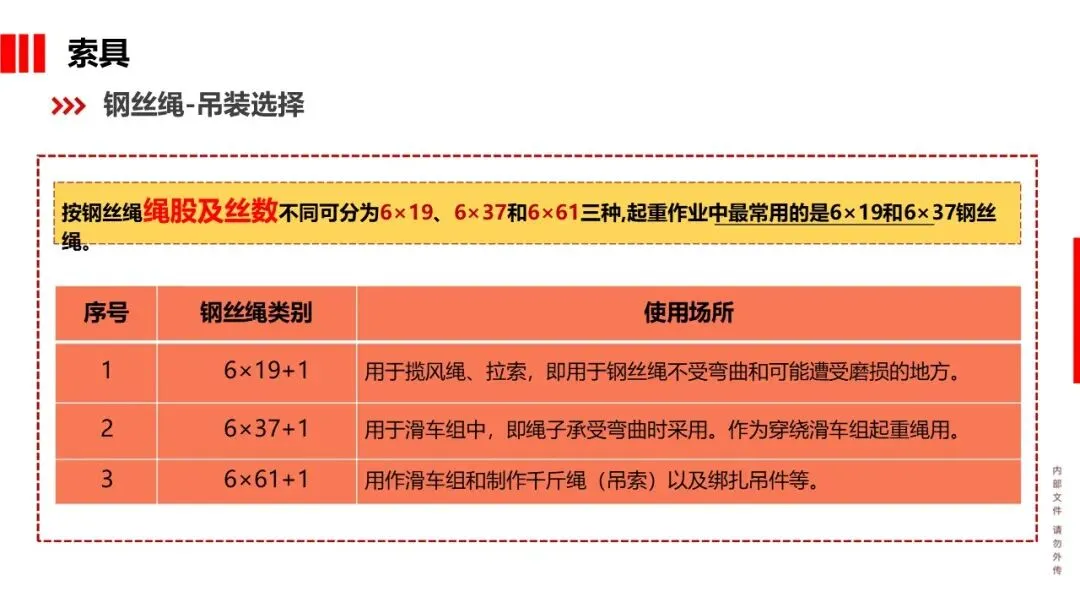 索具

钢丝绳-吊装选择

按钢丝绳绳股及丝数不同可分为6×19、6×37和6×61三种,起重作业中最常用的是6×19和6×37钢丝绳。

| 序号 | 钢丝绳类别 | 使用场所 |
|---|---|---|
| 1 | 6×19+1 | 用于揽风绳、拉索，即用于钢丝绳不受弯曲和可能遭受磨损的地方。 |
| 2 | 6×37+1 | 用于滑车组中，即绳子承受弯曲时采用。作为穿绕滑车组起重绳用。 |
| 3 | 6×61+1 | 用作滑车组和制作千斤绳（吊索）以及绑扎吊件等。 |

内部文件 请勿外传